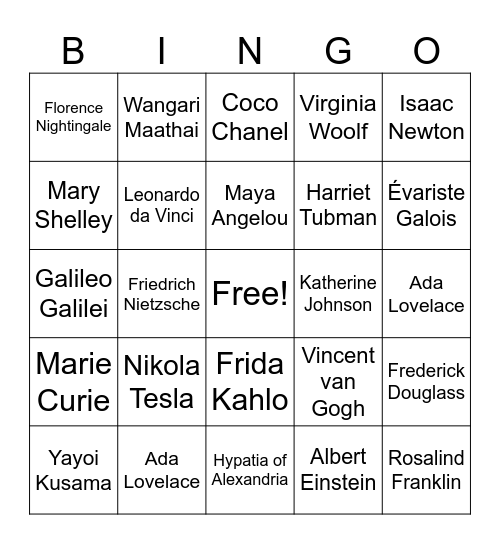 | B | I | N | G | O |
|---|---|---|---|---|
| Florence Nightingale | Wangari Maathai | Coco Chanel | Virginia Woolf | Isaac Newton |
| Mary Shelley | Leonardo da Vinci | Maya Angelou | Harriet Tubman | Évariste Galois |
| Galileo Galilei | Friedrich Nietzsche | Free! | Katherine Johnson | Ada Lovelace |
| Marie Curie | Nikola Tesla | Frida Kahlo | Vincent van Gogh | Frederick Douglass |
| Yayoi Kusama | Ada Lovelace | Hypatia of Alexandria | Albert Einstein | Rosalind Franklin |